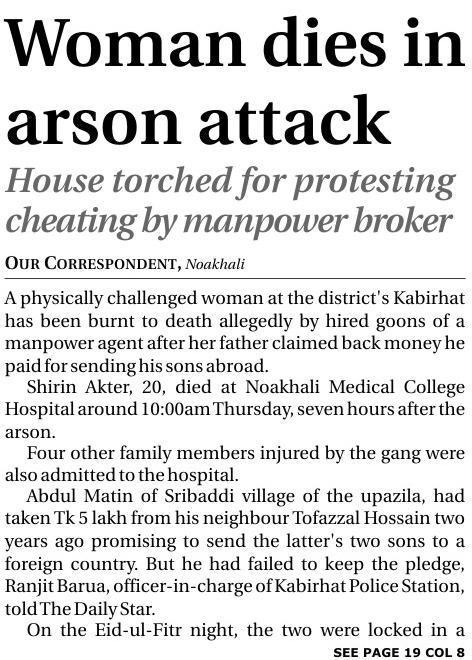 Woman dies in arson attack

House torched for protesting cheating by manpower broker

OUR CORRESPONDENT, Noakhali

A physically challenged woman at the district's Kabirhat has been burnt to death allegedly by hired goons of a manpower agent after her father claimed back money he paid for sending his sons abroad.

Shirin Akter, 20, died at Noakhali Medical College Hospital around 10:00am Thursday, seven hours after the arson.

Four other family members injured by the gang were also admitted to the hospital.

Abdul Matin of Sribaddi village of the upazila, had taken Tk 5 lakh from his neighbour Tofazzal Hossain two years ago promising to send the latter's two sons to a foreign country. But he had failed to keep the pledge, Ranjit Barua, officer-in-charge of Kabirhat Police Station, told The Daily Star.

On the Eid-ul-Fitr night, the two were locked in a

SEE PAGE 19 COL 8